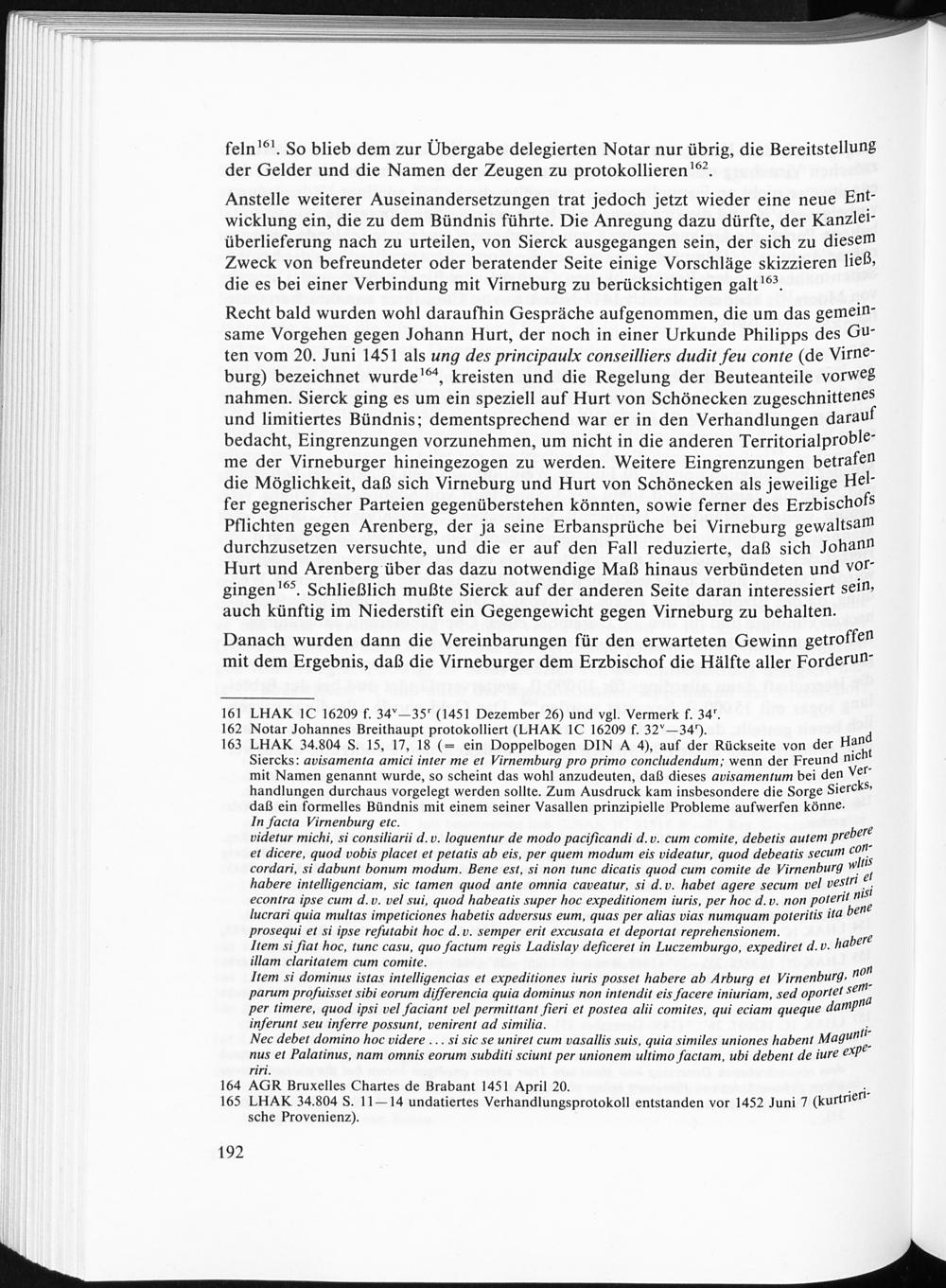 feln$^{161}$. So blieb dem zur Übergabe delegierten Notar nur übrig, die Bereitstellung der Gelder und die Namen der Zeugen zu protokollieren$^{162}$.

Anstelle weiterer Auseinandersetzungen trat jedoch jetzt wieder eine neue Entwicklung ein, die zu dem Bündnis führte. Die Anregung dazu dürfte, der Kanzleiüberlieferung nach zu urteilen, von Sierck ausgegangen sein, der sich zu diesem Zweck von befreundeter oder beratender Seite einige Vorschläge skizzieren ließ, die es bei einer Verbindung mit Virneburg zu berücksichtigen galt$^{163}$.

Recht bald wurden wohl daraufhin Gespräche aufgenommen, die um das gemeinsame Vorgehen gegen Johann Hurt, der noch in einer Urkunde Philipps des Guten vom 20. Juni 1451 als ung des principaulx conseilliers dudit feu conte (de Virneburg) bezeichnet wurde$^{164}$, kreisten und die Regelung der Beuteanteile vorweg nahmen. Sierck ging es um ein speziell auf Hurt von Schönecken zugeschnittenes und limitiertes Bündnis; dementsprechend war er in den Verhandlungen darauf bedacht, Eingrenzungen vorzunehmen, um nicht in die anderen Territorialprobleme der Virneburger hineingezogen zu werden. Weitere Eingrenzungen betrafen die Möglichkeit, daß sich Virneburg und Hurt von Schönecken als jeweilige Helfer gegnerischer Parteien gegenüberstehen könnten, sowie ferner des Erzbischofs Pflichten gegen Arenberg, der ja seine Erbansprüche bei Virneburg gewaltsam durchzusetzen versuchte, und die er auf den Fall reduzierte, daß sich Johann Hurt und Arenberg über das dazu notwendige Maß hinaus verbündeten und vorgingen$^{165}$. Schließlich mußte Sierck auf der anderen Seite daran interessiert sein, auch künftig im Niederstift ein Gegengewicht gegen Virneburg zu behalten.

Danach wurden dann die Vereinbarungen für den erwarteten Gewinn getroffen mit dem Ergebnis, daß die Virneburger dem Erzbischof die Hälfte aller Forderun-

161 LHAK 1C 16209 f. 34$^v$—35$^r$ (1451 Dezember 26) und vgl. Vermerk f. 34$^r$.
162 Notar Johannes Breithaupt protokolliert (LHAK 1C 16209 f. 32$^v$—34$^r$).
163 LHAK 34.804 S. 15, 17, 18 (= ein Doppelbogen DIN A 4), auf der Rückseite von der Hand Siercks: avisamenta amici inter me et Virnemburg pro primo concludendum; wenn der Freund nicht mit Namen genannt wurde, so scheint das wohl anzudeuten, daß dieses avisamentum bei den Verhandlungen durchaus vorgelegt werden sollte. Zum Ausdruck kam insbesondere die Sorge Siercks, daß ein formelles Bündnis mit einem seiner Vasallen prinzipielle Probleme aufwerfen könne.
In facta Virnenburg etc.
videtur michi, si consiliarii d.v. loquentur de modo pacificandi d.v. cum comite, debetis autem prebere et dicere, quod vobis placet et petatis ab eis, per quem modum eis videatur, quod debeatis secum concordari, si dabunt bonum modum. Bene est, si non tunc dicatis quod cum comite de Virnenburg wltis habere intelligenciam, sic tamen quod ante omnia caveatur, si d.v. habet agere secum vel vestri et econtra ipse cum d.v. vel sui, quod habeatis super hoc expeditionem iuris, per hoc d.v. non poterit nisi lucrari quia multas impeticiones habetis adversus eum, quas per alias vias numquam poteritis ita bene prosequi et si ipse refutabit hoc d.v. semper erit excusata et deportat reprehensionem.
Item si fiat hoc, tunc casu, quo factum regis Ladislay deficeret in Luczemburgo, expediret d.v. habere illam claritatem cum comite.
Item si dominus istas intelligencias et expeditiones iuris posset habere ab Arburg et Virnenburg, non parum profuisset sibi eorum differencia quia dominus non intendit eis facere iniuriam, sed oportet semper timere, quod ipsi vel faciant vel permittant fieri et postea alii comites, qui eciam queque dampna inferunt seu inferre possunt, venirent ad similia.
Nec debet domino hoc videre ... si sic se uniret cum vasallis suis, quia similes uniones habent Maguntinus et Palatinus, nam omnis eorum subditi sciunt per unionem ultimo factam, ubi debent de iure experiri.
164 AGR Bruxelles Chartes de Brabant 1451 April 20.
165 LHAK 34.804 S. 11—14 undatiertes Verhandlungsprotokoll entstanden vor 1452 Juni 7 (kurtrierische Provenienz).

192